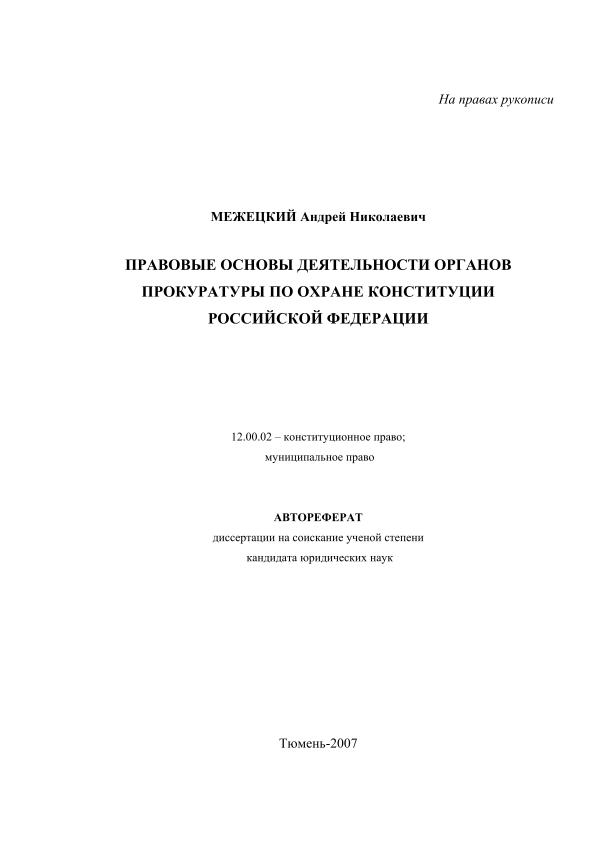 На правах рукописи

МЕЖЕЦКИЙ Андрей Николаевич

ПРАВОВЫЕ ОСНОВЫ ДЕЯТЕЛЬНОСТИ ОРГАНОВ ПРОКУРАТУРЫ ПО ОХРАНЕ КОНСТИТУЦИИ РОССИЙСКОЙ ФЕДЕРАЦИИ

12.00.02 – конституционное право; муниципальное право

АВТОРЕФЕРАТ
диссертации на соискание ученой степени кандидата юридических наук

Тюмень-2007